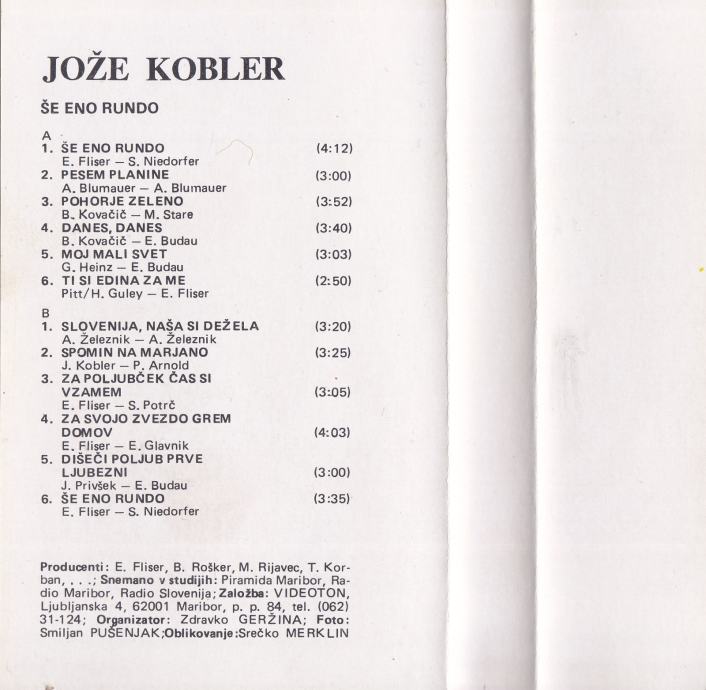 JOŽE KOBLER

ŠE ENO RUNDO

A
1. ŠE ENO RUNDO (4:12)
E. Fliser — S. Niedorfer
2. PESEM PLANINE (3:00)
A. Blumauer — A. Blumauer
3. POHORJE ZELENO (3:52)
B. Kovačič — M. Stare
4. DANES, DANES (3:40)
B. Kovačič — E. Budau
5. MOJ MALI SVET (3:03)
G. Heinz — E. Budau
6. TI SI EDINA ZA ME (2:50)
Pitt/H. Guley — E. Fliser

B
1. SLOVENIJA, NAŠA SI DEŽELA (3:20)
A. Železnik — A. Železnik
2. SPOMIN NA MARJANO (3:25)
J. Kobler — P. Arnold
3. ZA POLJUBČEK ČAS SI VZAMEM (3:05)
E. Fliser — S. Potrč
4. ZA SVOJO ZVEZDO GREM DOMOV (4:03)
E. Fliser — E. Glavnik
5. DIŠEČI POLJUB PRVE LJUBEZNI (3:00)
J. Privšek — E. Budau
6. ŠE ENO RUNDO (3:35)
E. Fliser — S. Niedorfer

Producenti: E. Fliser, B. Rošker, M. Rijavec, T. Korban, . . .; Snemano v studijih: Piramida Maribor, Radio Maribor, Radio Slovenija; Založba: VIDEOTON, Ljubljanska 4, 62001 Maribor, p. p. 84, tel. (062) 31-124; Organizator: Zdravko GERŽINA; Foto: Smiljan PUŠENJAK; Oblikovanje: Srečko MERKLIN